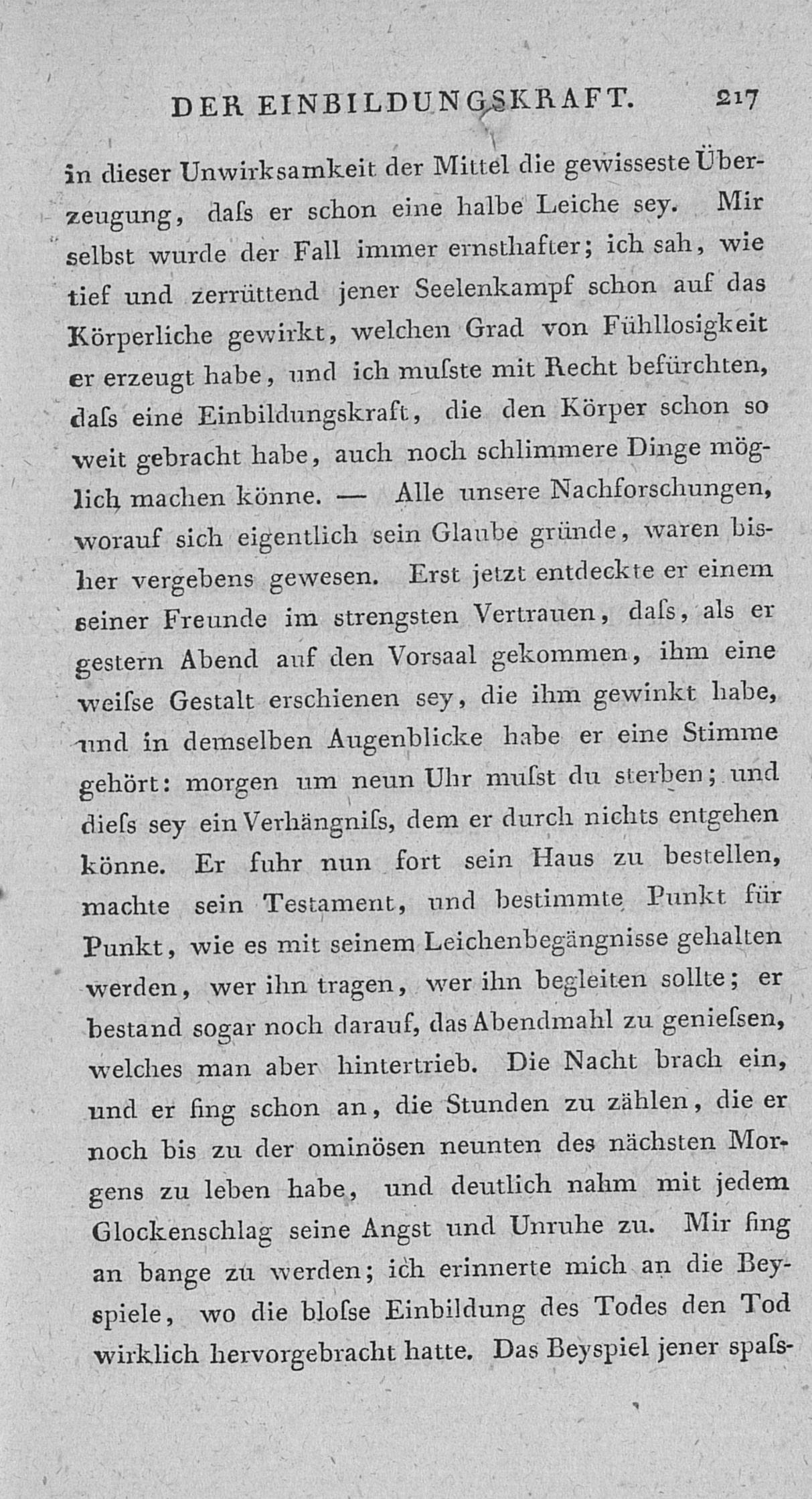 DER EINBILDUNGSKRAFT. 217

in dieser Unwirksamkeit der Mittel die gewisseste Überzeugung, daſs er schon eine halbe Leiche sey. Mir selbst wurde der Fall immer ernsthafter; ich sah, wie tief und zerrüttend jener Seelenkampf schon auf das Körperliche gewirkt, welchen Grad von Fühllosigkeit er erzeugt habe, und ich muſste mit Recht befürchten, daſs eine Einbildungskraft, die den Körper schon so weit gebracht habe, auch noch schlimmere Dinge möglich machen könne. — Alle unsere Nachforschungen, worauf sich eigentlich sein Glaube gründe, waren bisher vergebens gewesen. Erst jetzt entdeckte er einem seiner Freunde im strengsten Vertrauen, daſs, als er gestern Abend auf den Vorsaal gekommen, ihm eine weiſse Gestalt erschienen sey, die ihm gewinkt habe, und in demselben Augenblicke habe er eine Stimme gehört: morgen um neun Uhr muſst du sterben; und dieſs sey ein Verhängniſs, dem er durch nichts entgehen könne. Er fuhr nun fort sein Haus zu bestellen, machte sein Testament, und bestimmte Punkt für Punkt, wie es mit seinem Leichenbegängnisse gehalten werden, wer ihn tragen, wer ihn begleiten sollte; er bestand sogar noch darauf, das Abendmahl zu genieſsen, welches man aber hintertrieb. Die Nacht brach ein, und er fing schon an, die Stunden zu zählen, die er noch bis zu der ominösen neunten des nächsten Morgens zu leben habe, und deutlich nahm mit jedem Glockenschlag seine Angst und Unruhe zu. Mir fing an bange zu werden; ich erinnerte mich an die Beyspiele, wo die bloſse Einbildung des Todes den Tod wirklich hervorgebracht hatte. Das Beyspiel jener spaſs-